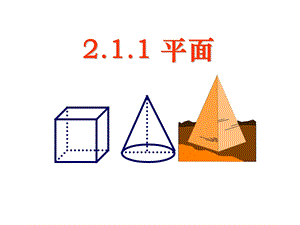 2.1.1 平面